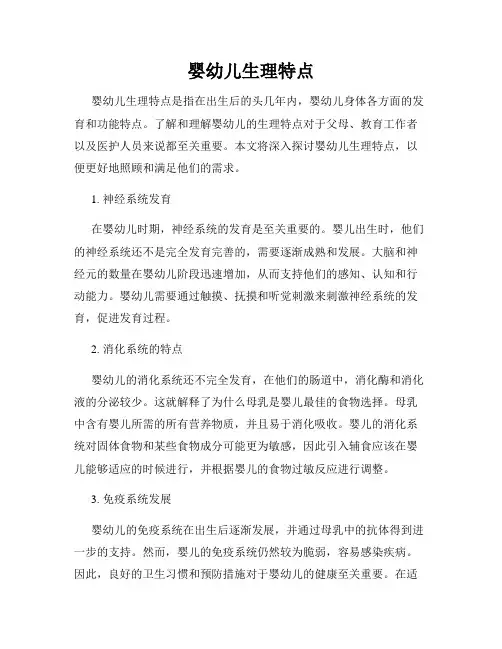 婴幼儿生理特点

婴幼儿生理特点是指在出生后的头几年内，婴幼儿身体各方面的发育和功能特点。了解和理解婴幼儿的生理特点对于父母、教育工作者以及医护人员来说都至关重要。本文将深入探讨婴幼儿生理特点，以便更好地照顾和满足他们的需求。

1. 神经系统发育

在婴幼儿时期，神经系统的发育是至关重要的。婴儿出生时，他们的神经系统还不是完全发育完善的，需要逐渐成熟和发展。大脑和神经元的数量在婴幼儿阶段迅速增加，从而支持他们的感知、认知和行动能力。婴幼儿需要通过触摸、抚摸和听觉刺激来刺激神经系统的发育，促进发育过程。

2. 消化系统的特点

婴幼儿的消化系统还不完全发育，在他们的肠道中，消化酶和消化液的分泌较少。这就解释了为什么母乳是婴儿最佳的食物选择。母乳中含有婴儿所需的所有营养物质，并且易于消化吸收。婴儿的消化系统对固体食物和某些食物成分可能更为敏感，因此引入辅食应该在婴儿能够适应的时候进行，并根据婴儿的食物过敏反应进行调整。

3. 免疫系统发展

婴幼儿的免疫系统在出生后逐渐发展，并通过母乳中的抗体得到进一步的支持。然而，婴儿的免疫系统仍然较为脆弱，容易感染疾病。因此，良好的卫生习惯和预防措施对于婴幼儿的健康至关重要。在适